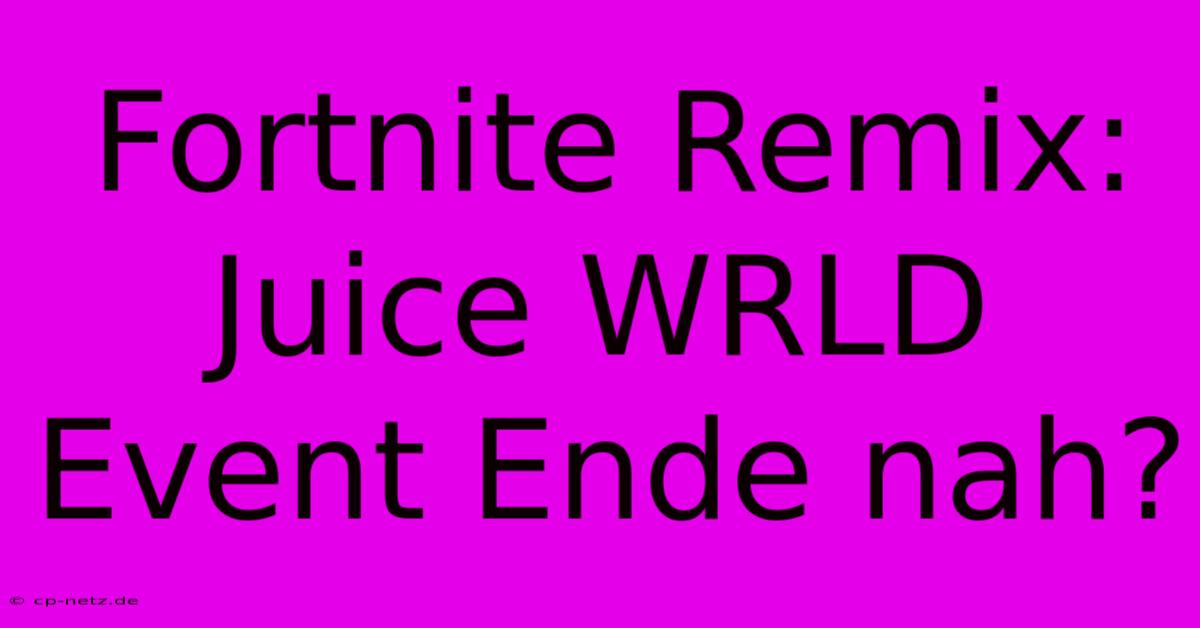 Fortnite Remix: Juice WRLD Event Ende nah?

© cp-netz.de